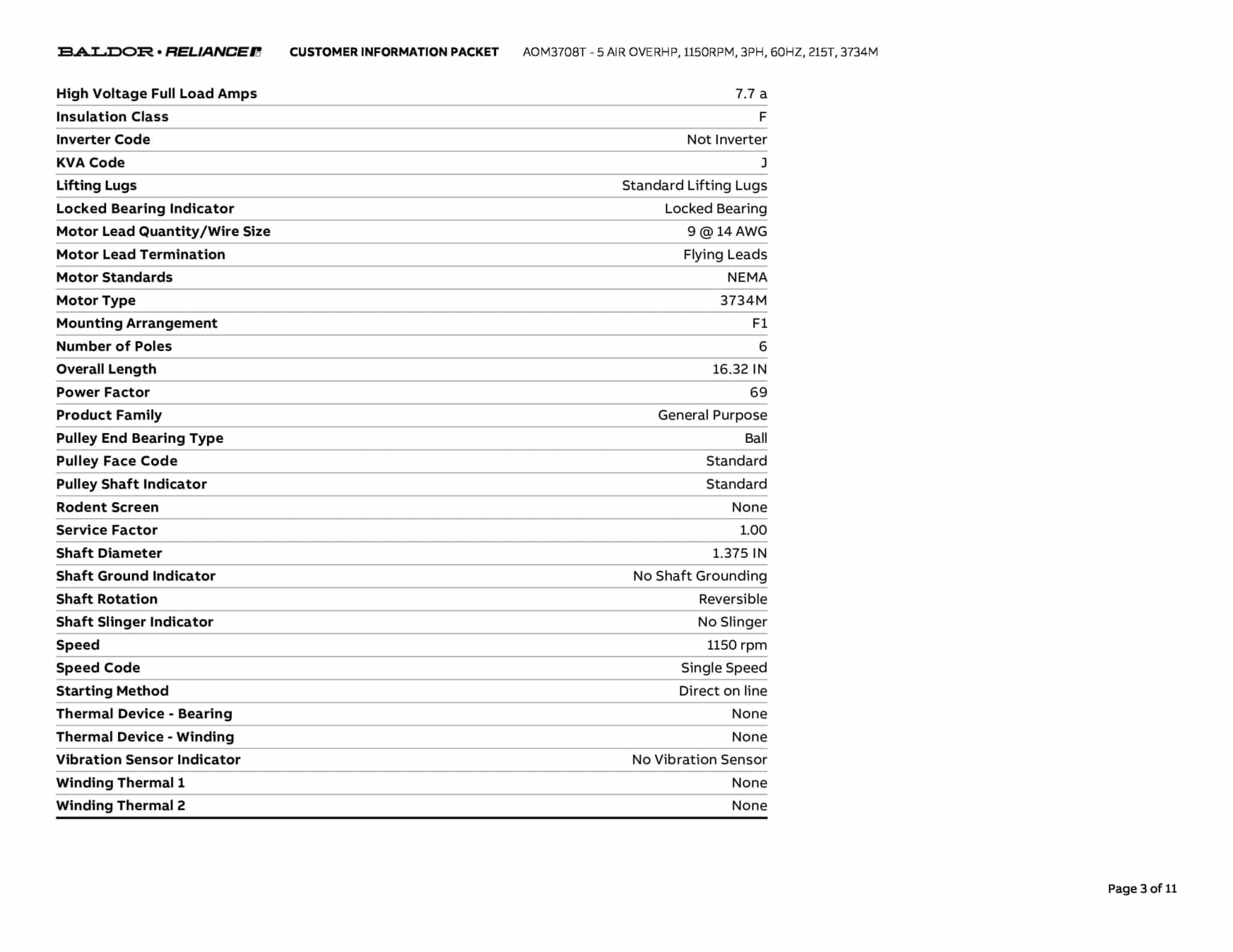 BALDOR • RELIANCE CUSTOMER INFORMATION PACKET AOM3708T - 5 AIR OVERHP, 1150RPM, 3PH, 60HZ, 215T, 3734M

| | |
|---|---|
| High Voltage Full Load Amps | 7.7 a |
| Insulation Class | F |
| Inverter Code | Not Inverter |
| KVA Code | J |
| Lifting Lugs | Standard Lifting Lugs |
| Locked Bearing Indicator | Locked Bearing |
| Motor Lead Quantity/Wire Size | 9 @ 14 AWG |
| Motor Lead Termination | Flying Leads |
| Motor Standards | NEMA |
| Motor Type | 3734M |
| Mounting Arrangement | F1 |
| Number of Poles | 6 |
| Overall Length | 16.32 IN |
| Power Factor | 69 |
| Product Family | General Purpose |
| Pulley End Bearing Type | Ball |
| Pulley Face Code | Standard |
| Pulley Shaft Indicator | Standard |
| Rodent Screen | None |
| Service Factor | 1.00 |
| Shaft Diameter | 1.375 IN |
| Shaft Ground Indicator | No Shaft Grounding |
| Shaft Rotation | Reversible |
| Shaft Slinger Indicator | No Slinger |
| Speed | 1150 rpm |
| Speed Code | Single Speed |
| Starting Method | Direct on line |
| Thermal Device - Bearing | None |
| Thermal Device - Winding | None |
| Vibration Sensor Indicator | No Vibration Sensor |
| Winding Thermal 1 | None |
| Winding Thermal 2 | None |

Page 3 of 11